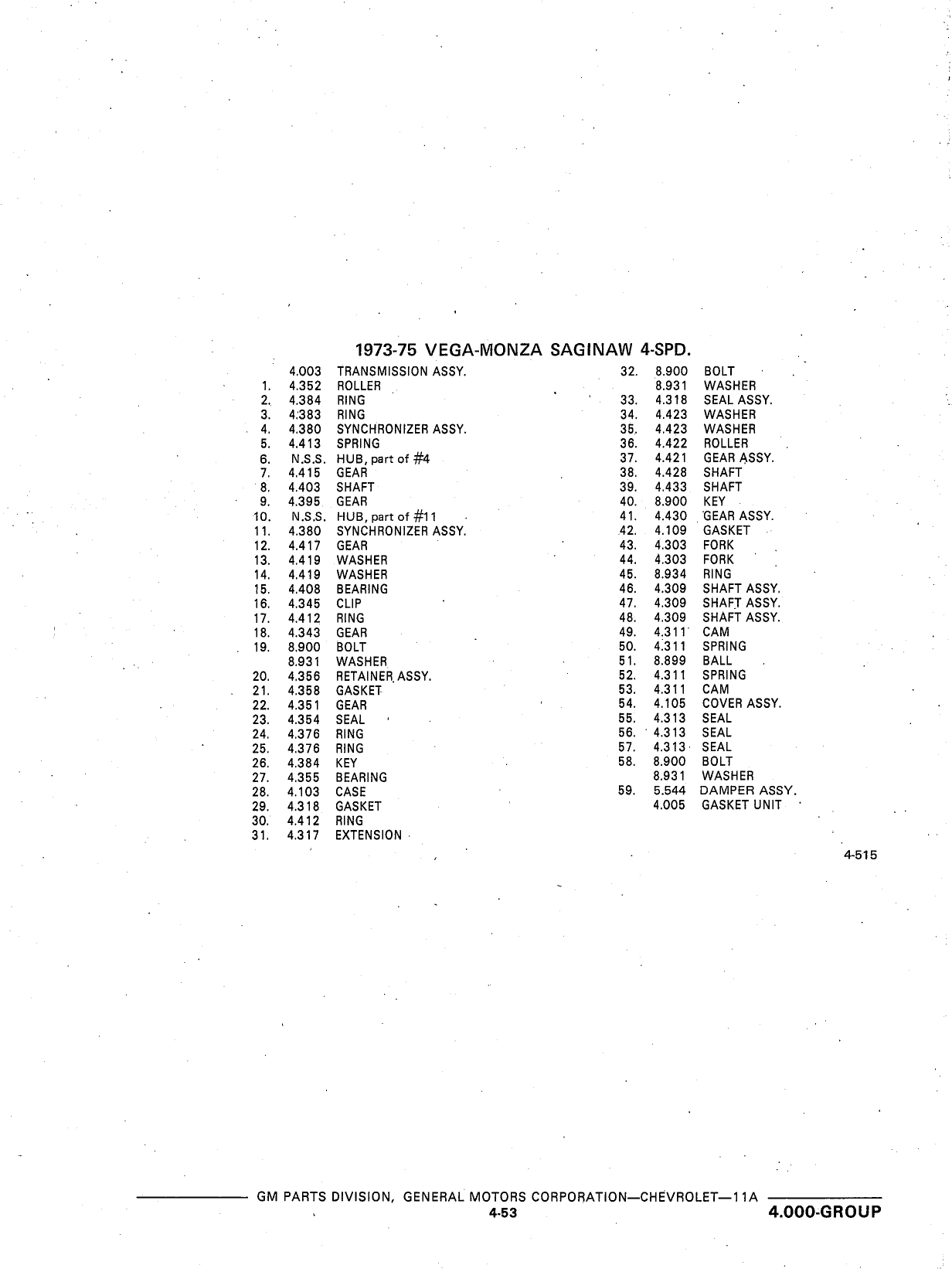 1973-75 VEGA-MONZA SAGINAW 4-SPD.

| | | |
|---|---|---|
| | 4.003 | TRANSMISSION ASSY. |
| 1. | 4.352 | ROLLER |
| 2. | 4.384 | RING |
| 3. | 4.383 | RING |
| 4. | 4.380 | SYNCHRONIZER ASSY. |
| 5. | 4.413 | SPRING |
| 6. | N.S.S. | HUB, part of #4 |
| 7. | 4.415 | GEAR |
| 8. | 4.403 | SHAFT |
| 9. | 4.395 | GEAR |
| 10. | N.S.S. | HUB, part of #11 |
| 11. | 4.380 | SYNCHRONIZER ASSY. |
| 12. | 4.417 | GEAR |
| 13. | 4.419 | WASHER |
| 14. | 4.419 | WASHER |
| 15. | 4.408 | BEARING |
| 16. | 4.345 | CLIP |
| 17. | 4.412 | RING |
| 18. | 4.343 | GEAR |
| 19. | 8.900 | BOLT |
| | 8.931 | WASHER |
| 20. | 4.356 | RETAINER ASSY. |
| 21. | 4.358 | GASKET |
| 22. | 4.351 | GEAR |
| 23. | 4.354 | SEAL |
| 24. | 4.376 | RING |
| 25. | 4.376 | RING |
| 26. | 4.384 | KEY |
| 27. | 4.355 | BEARING |
| 28. | 4.103 | CASE |
| 29. | 4.318 | GASKET |
| 30. | 4.412 | RING |
| 31. | 4.317 | EXTENSION |

| | | |
|---|---|---|
| 32. | 8.900 | BOLT |
| | 8.931 | WASHER |
| 33. | 4.318 | SEAL ASSY. |
| 34. | 4.423 | WASHER |
| 35. | 4.423 | WASHER |
| 36. | 4.422 | ROLLER |
| 37. | 4.421 | GEAR ASSY. |
| 38. | 4.428 | SHAFT |
| 39. | 4.433 | SHAFT |
| 40. | 8.900 | KEY |
| 41. | 4.430 | GEAR ASSY. |
| 42. | 4.109 | GASKET |
| 43. | 4.303 | FORK |
| 44. | 4.303 | FORK |
| 45. | 8.934 | RING |
| 46. | 4.309 | SHAFT ASSY. |
| 47. | 4.309 | SHAFT ASSY. |
| 48. | 4.309 | SHAFT ASSY. |
| 49. | 4.311 | CAM |
| 50. | 4.311 | SPRING |
| 51. | 8.899 | BALL |
| 52. | 4.311 | SPRING |
| 53. | 4.311 | CAM |
| 54. | 4.105 | COVER ASSY. |
| 55. | 4.313 | SEAL |
| 56. | 4.313 | SEAL |
| 57. | 4.313 | SEAL |
| 58. | 8.900 | BOLT |
| | 8.931 | WASHER |
| 59. | 5.544 | DAMPER ASSY. |
| | 4.005 | GASKET UNIT |

4-515

GM PARTS DIVISION, GENERAL MOTORS CORPORATION—CHEVROLET—11A
4-53
4.000-GROUP